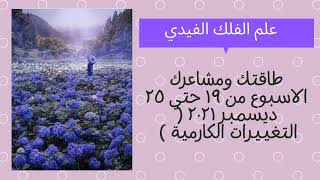 علم الفلك الفيدي

طاقتك ومشاعرك الاسبوع من ١٩ حتي ٢٥ ديسمبر ٢٠٢١ ( التغييرات الكارمية )